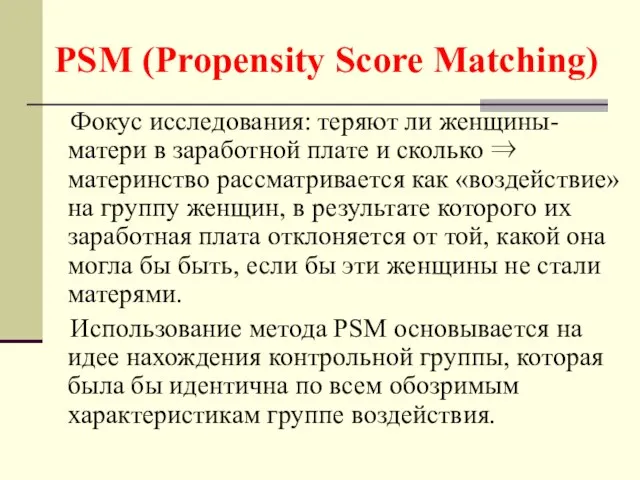 PSM (Propensity Score Matching)

Фокус исследования: теряют ли женщины-матери в заработной плате и сколько $\Rightarrow$ материнство рассматривается как «воздействие» на группу женщин, в результате которого их заработная плата отклоняется от той, какой она могла бы быть, если бы эти женщины не стали матерями.

Использование метода PSM основывается на идее нахождения контрольной группы, которая была бы идентична по всем обозримым характеристикам группе воздействия.